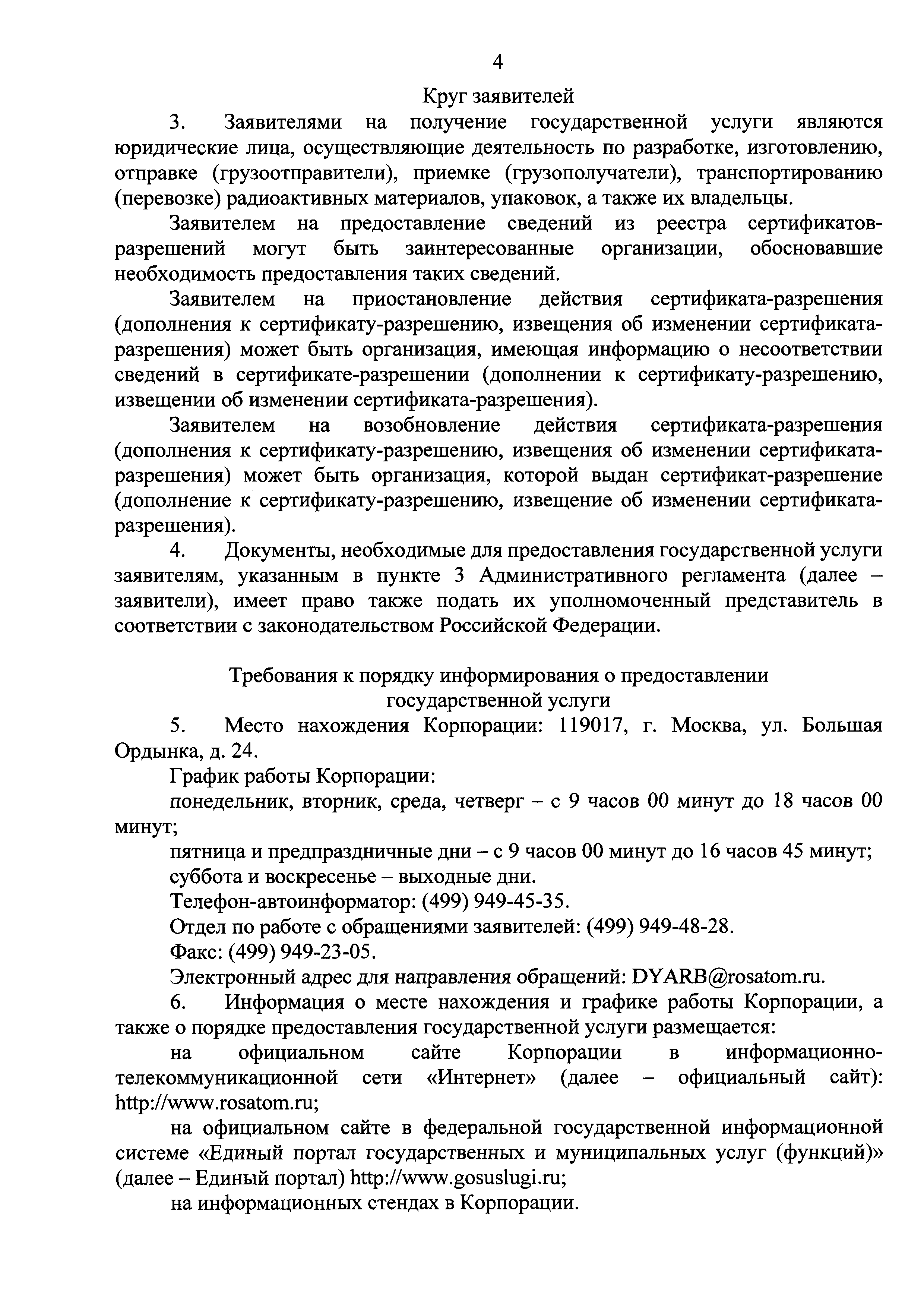 4

Круг заявителей

3. Заявителями на получение государственной услуги являются юридические лица, осуществляющие деятельность по разработке, изготовлению, отправке (грузоотправители), приемке (грузополучатели), транспортированию (перевозке) радиоактивных материалов, упаковок, а также их владельцы.

Заявителем на предоставление сведений из реестра сертификатов-разрешений могут быть заинтересованные организации, обосновавшие необходимость предоставления таких сведений.

Заявителем на приостановление действия сертификата-разрешения (дополнения к сертификату-разрешению, извещения об изменении сертификата-разрешения) может быть организация, имеющая информацию о несоответствии сведений в сертификате-разрешении (дополнении к сертификату-разрешению, извещении об изменении сертификата-разрешения).

Заявителем на возобновление действия сертификата-разрешения (дополнения к сертификату-разрешению, извещения об изменении сертификата-разрешения) может быть организация, которой выдан сертификат-разрешение (дополнение к сертификату-разрешению, извещение об изменении сертификата-разрешения).

4. Документы, необходимые для предоставления государственной услуги заявителям, указанным в пункте 3 Административного регламента (далее – заявители), имеет право также подать их уполномоченный представитель в соответствии с законодательством Российской Федерации.

Требования к порядку информирования о предоставлении государственной услуги

5. Место нахождения Корпорации: 119017, г. Москва, ул. Большая Ордынка, д. 24.

График работы Корпорации:

понедельник, вторник, среда, четверг – с 9 часов 00 минут до 18 часов 00 минут;

пятница и предпраздничные дни – с 9 часов 00 минут до 16 часов 45 минут;

суббота и воскресенье – выходные дни.

Телефон-автоинформатор: (499) 949-45-35.

Отдел по работе с обращениями заявителей: (499) 949-48-28.

Факс: (499) 949-23-05.

Электронный адрес для направления обращений: DYARB@rosatom.ru.

6. Информация о месте нахождения и графике работы Корпорации, а также о порядке предоставления государственной услуги размещается:

на официальном сайте Корпорации в информационно-телекоммуникационной сети «Интернет» (далее – официальный сайт): http://www.rosatom.ru;

на официальном сайте в федеральной государственной информационной системе «Единый портал государственных и муниципальных услуг (функций)» (далее – Единый портал) http://www.gosuslugi.ru;

на информационных стендах в Корпорации.